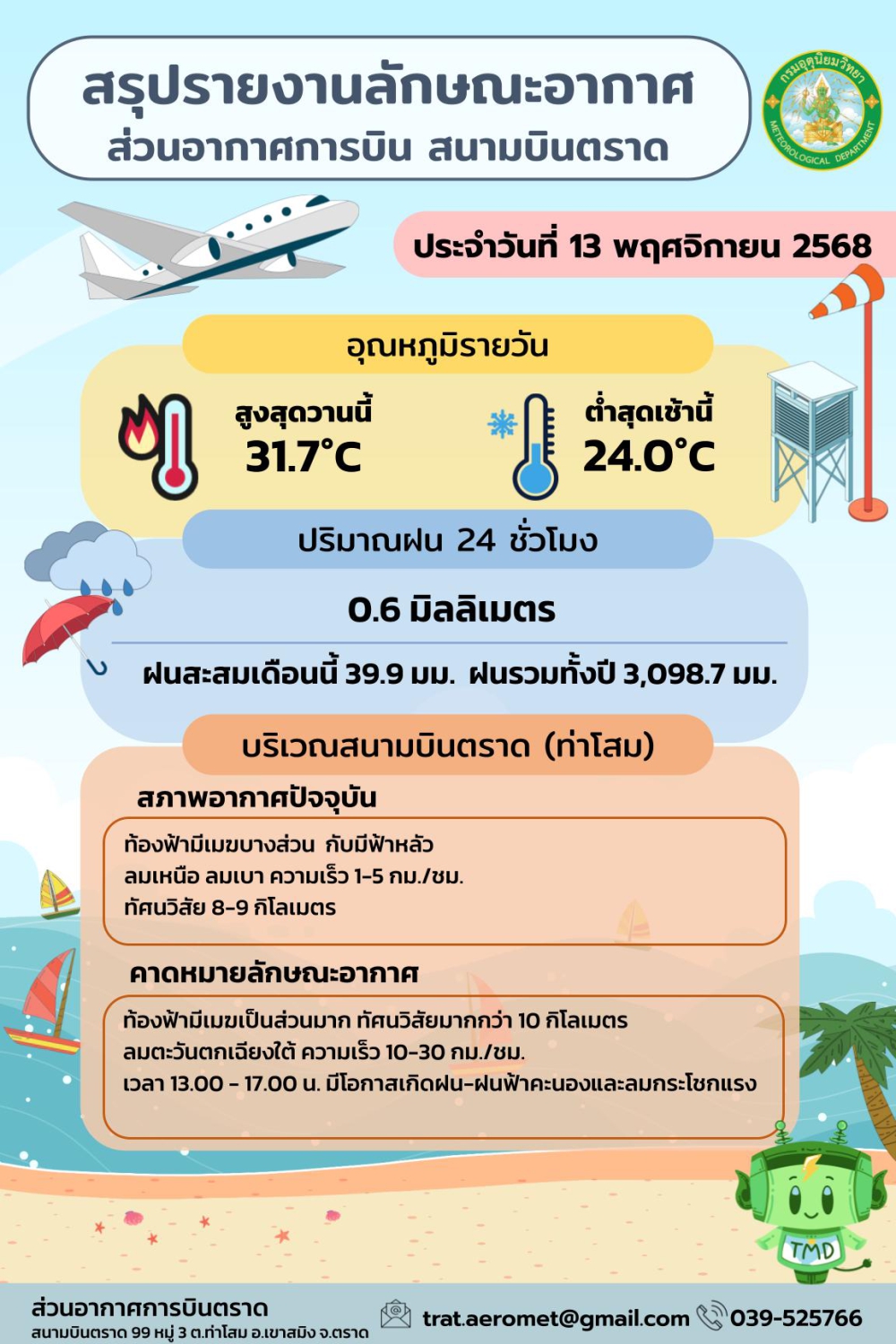 สรุปรายงานลักษณะอากาศ
ส่วนอากาศการบิน สนามบินตราด

กรมอุตุนิยมวิทยา
METEOROLOGICAL DEPARTMENT

ประจำวันที่ 13 พฤศจิกายน 2568

อุณหภูมิรายวัน

สูงสุดวานนี้
31.7°C

ต่ำสุดเช้านี้
24.0°C

ปริมาณฝน 24 ชั่วโมง

0.6 มิลลิเมตร

ฝนสะสมเดือนนี้ 39.9 มม. ฝนรวมทั้งปี 3,098.7 มม.

บริเวณสนามบินตราด (ท่าโสม)

สภาพอากาศปัจจุบัน

ท้องฟ้ามีเมฆบางส่วน กับมีฟ้าหลัว
ลมเหนือ ลมเบา ความเร็ว 1-5 กม./ชม.
ทัศนวิสัย 8-9 กิโลเมตร

คาดหมายลักษณะอากาศ

ท้องฟ้ามีเมฆเป็นส่วนมาก ทัศนวิสัยมากกว่า 10 กิโลเมตร
ลมตะวันตกเฉียงใต้ ความเร็ว 10-30 กม./ชม.
เวลา 13.00 - 17.00 น. มีโอกาสเกิดฝน-ฝนฟ้าคะนองและลมกระโชกแรง

TMD

ส่วนอากาศการบินตราด
สนามบินตราด 99 หมู่ 3 ต.ท่าโสม อ.เขาสมิง จ.ตราด

trat.aeromet@gmail.com 039-525766